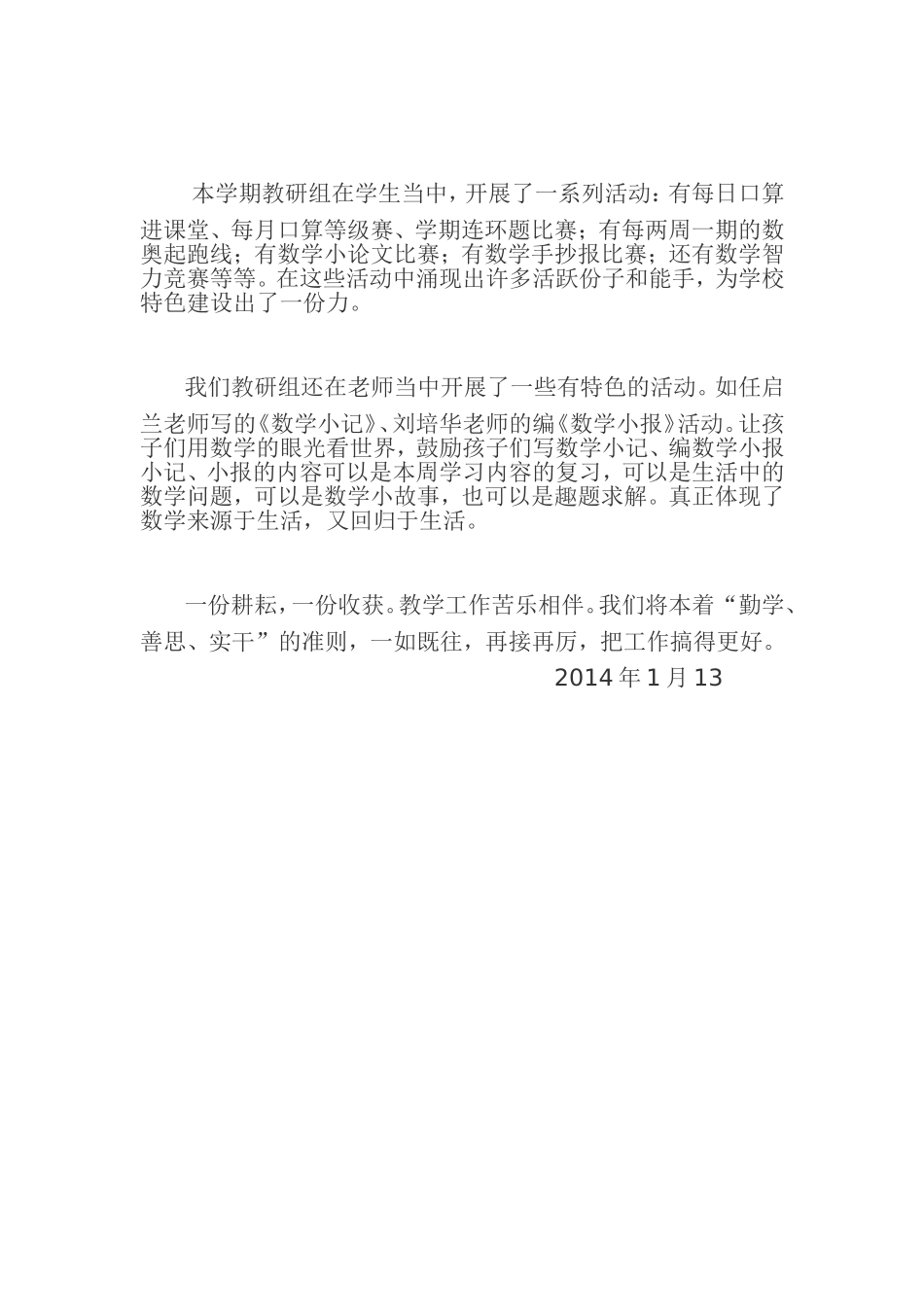 本学期教研组在学生当中，开展了一系列活动：有每日口算进课堂、每月口算等级赛、学期连环题比赛；有每两周一期的数奥起跑线；有数学小论文比赛；有数学手抄报比赛；还有数学智力竞赛等等。在这些活动中涌现出许多活跃份子和能手，为学校特色建设出了一份力。

我们教研组还在老师当中开展了一些有特色的活动。如任启兰老师写的《数学小记》、刘培华老师的编《数学小报》活动。让孩子们用数学的眼光看世界，鼓励孩子们写数学小记、编数学小报小记、小报的内容可以是本周学习内容的复习，可以是生活中的数学问题，可以是数学小故事，也可以是趣题求解。真正体现了数学来源于生活，又回归于生活。

一份耕耘，一份收获。教学工作苦乐相伴。我们将本着“勤学、善思、实干”的准则，一如既往，再接再厉，把工作搞得更好。

2014 年 1 月 13